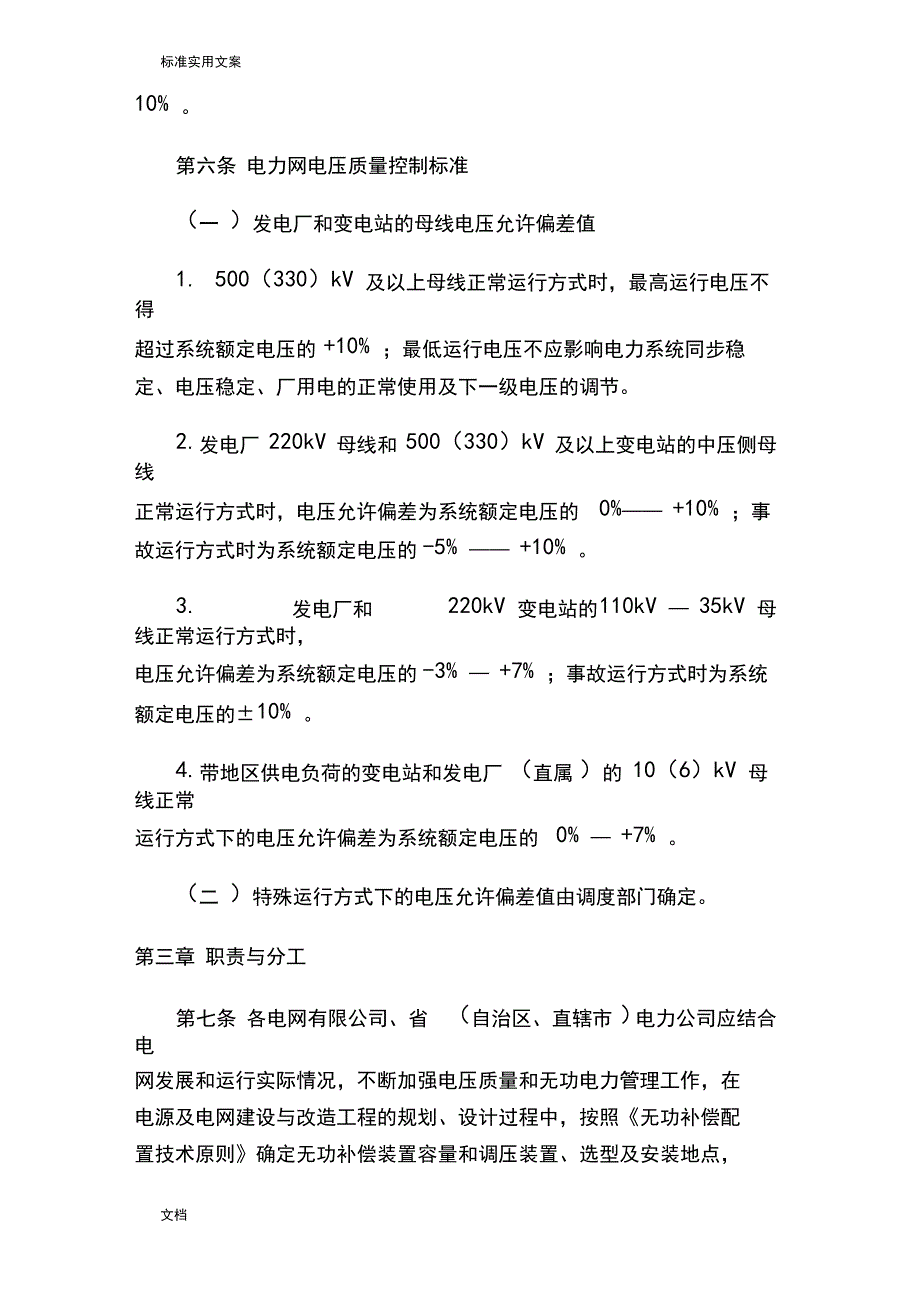 标准实用文案

10% 。

第六条 电力网电压质量控制标准

（一 ）发电厂和变电站的母线电压允许偏差值

1. 500（330）kV 及以上母线正常运行方式时，最高运行电压不得超过系统额定电压的 +10% ；最低运行电压不应影响电力系统同步稳定、电压稳定、厂用电的正常使用及下一级电压的调节。

2. 发电厂 220kV 母线和 500（330）kV 及以上变电站的中压侧母线正常运行方式时，电压允许偏差为系统额定电压的 0%—— +10% ；事故运行方式时为系统额定电压的 -5% —— +10% 。

3. 发电厂和 220kV 变电站的110kV — 35kV 母线正常运行方式时，电压允许偏差为系统额定电压的 -3% — +7% ；事故运行方式时为系统额定电压的±10% 。

4. 带地区供电负荷的变电站和发电厂 （直属 ）的 10（6）kV 母线正常运行方式下的电压允许偏差为系统额定电压的 0% — +7% 。

（二 ）特殊运行方式下的电压允许偏差值由调度部门确定。

第三章 职责与分工

第七条 各电网有限公司、省 （自治区、直辖市 ）电力公司应结合电网发展和运行实际情况，不断加强电压质量和无功电力管理工作，在电源及电网建设与改造工程的规划、设计过程中，按照《无功补偿配置技术原则》确定无功补偿装置容量和调压装置、选型及安装地点，

文档